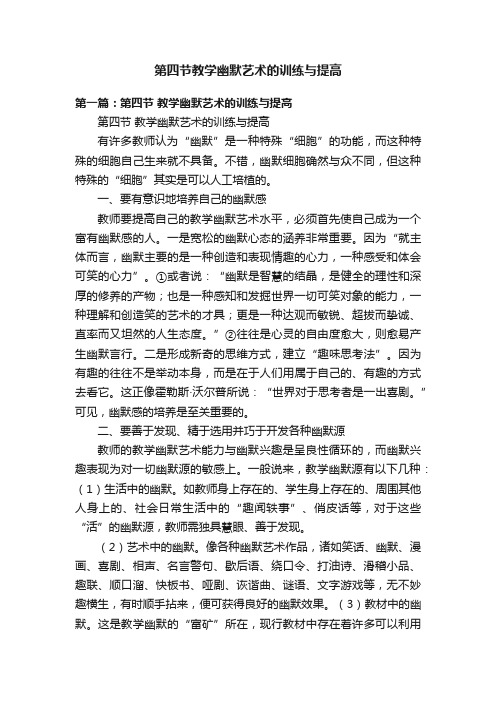 第四节教学幽默艺术的训练与提高

第一篇：第四节 教学幽默艺术的训练与提高

第四节 教学幽默艺术的训练与提高

有许多教师认为“幽默”是一种特殊“细胞”的功能，而这种特殊的细胞自己生来就不具备。不错，幽默细胞确然与众不同，但这种特殊的“细胞”其实是可以人工培植的。

一、要有意识地培养自己的幽默感

教师要提高自己的教学幽默艺术水平，必须首先使自己成为一个富有幽默感的人。一是宽松的幽默心态的涵养非常重要。因为“就主体而言，幽默主要的是一种创造和表现情趣的心力，一种感受和体会可笑的心力”。①或者说：“幽默是智慧的结晶，是健全的理性和深厚的修养的产物；也是一种感知和发掘世界一切可笑对象的能力，一种理解和创造笑的艺术的才具；更是一种达观而敏锐、超拔而挚诚、直率而又坦然的人生态度。”②往往是心灵的自由度愈大，则愈易产生幽默言行。二是形成新奇的思维方式，建立“趣味思考法”。因为有趣的往往不是举动本身，而是在于人们用属于自己的、有趣的方式去看它。这正像霍勒斯·沃尔普所说：“世界对于思考者是一出喜剧。”可见，幽默感的培养是至关重要的。

二、要善于发现、精于选用并巧于开发各种幽默源

教师的教学幽默艺术能力与幽默兴趣是呈良性循环的，而幽默兴趣表现为对一切幽默源的敏感上。一般说来，教学幽默源有以下几种：（1）生活中的幽默。如教师身上存在的、学生身上存在的、周围其他人身上的、社会日常生活中的“趣闻轶事”、俏皮话等，对于这些“活”的幽默源，教师需独具慧眼、善于发现。

（2）艺术中的幽默。像各种幽默艺术作品，诸如笑话、幽默、漫画、喜剧、相声、名言警句、歇后语、绕口令、打油诗、滑稽小品、趣联、顺口溜、快板书、哑剧、诙谐曲、谜语、文字游戏等，无不妙趣横生，有时顺手拈来，便可获得良好的幽默效果。（3）教材中的幽默。这是教学幽默的“富矿”所在，现行教材中存在着许多可以利用